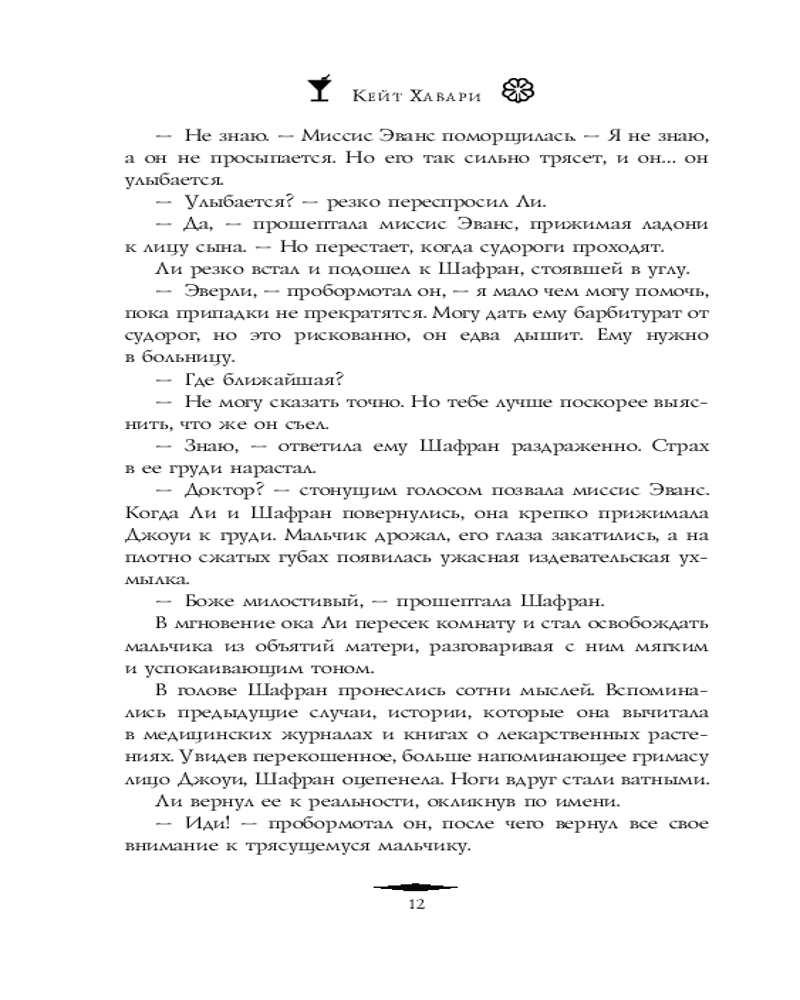 Кейт Хавари

— Не знаю. — Миссис Эванс поморщилась. — Я не знаю, а он не просыпается. Но его так сильно трясет, и он... он улыбается.

— Улыбается? — резко переспросил Ли.

— Да, — прошептала миссис Эванс, прижимая ладони к лицу сына. — Но перестает, когда судороги проходят.

Ли резко встал и подошел к Шафран, стоявшей в углу.

— Эверли, — пробормотал он, — я мало чем могу помочь, пока припадки не прекратятся. Могу дать ему барбитурат от судорог, но это рискованно, он едва дышит. Ему нужно в больницу.

— Где ближайшая?

— Не могу сказать точно. Но тебе лучше поскорее выяснить, что же он съел.

— Знаю, — ответила ему Шафран раздраженно. Страх в ее груди нарастал.

— Доктор? — стонущим голосом позвала миссис Эванс. Когда Ли и Шафран повернулись, она крепко прижимала Джоуи к груди. Мальчик дрожал, его глаза закатились, а на плотно сжатых губах появилась ужасная издевательская ухмылка.

— Боже милостивый, — прошептала Шафран.

В мгновение ока Ли пересек комнату и стал освобождать мальчика из объятий матери, разговаривая с ним мягким и успокаивающим тоном.

В голове Шафран пронеслись сотни мыслей. Вспоминались предыдущие случаи, истории, которые она вычитала в медицинских журналах и книгах о лекарственных растениях. Увидев перекошенное, больше напоминающее гримасу лицо Джоуи, Шафран оцепенела. Ноги вдруг стали ватными.

Ли вернул ее к реальности, окликнув по имени.

— Иди! — пробормотал он, после чего вернул все свое внимание к трясущемуся мальчику.

12